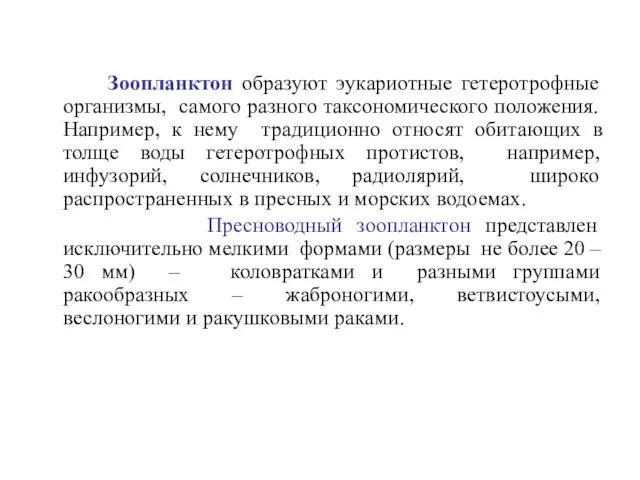 Зоопланктон образуют эукариотные гетеротрофные организмы, самого разного таксономического положения. Например, к нему традиционно относят обитающих в толще воды гетеротрофных протистов, например, инфузорий, солнечников, радиолярий, широко распространенных в пресных и морских водоемах.

Пресноводный зоопланктон представлен исключительно мелкими формами (размеры не более 20 – 30 мм) – коловратками и разными группами ракообразных – жаброногими, ветвистоусыми, веслоногими и ракушковыми раками.